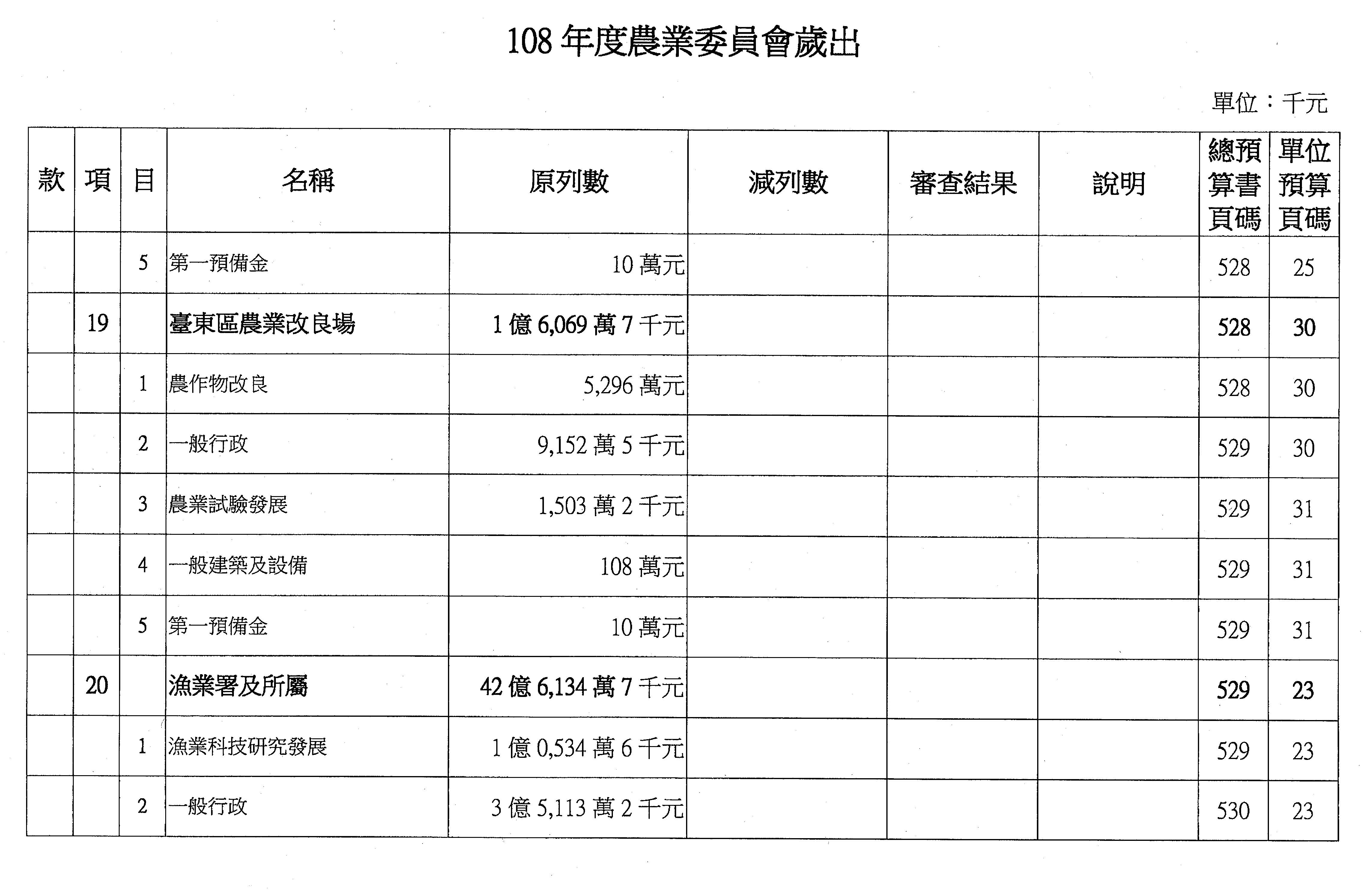 108 年度農業委員會歲出

單位：千元

| 款 | 項 | 目 | 名稱 | 原列數 | 減列數 | 審查結果 | 說明 | 總預算書頁碼 | 單位預算頁碼 |
|---|---|---|---|---|---|---|---|---|---|
| | | 5 | 第一預備金 | 10 萬元 | | | | 528 | 25 |
| | 19 | | 臺東區農業改良場 | 1 億 6,069 萬 7 千元 | | | | 528 | 30 |
| | | 1 | 農作物改良 | 5,296 萬元 | | | | 528 | 30 |
| | | 2 | 一般行政 | 9,152 萬 5 千元 | | | | 529 | 30 |
| | | 3 | 農業試驗發展 | 1,503 萬 2 千元 | | | | 529 | 31 |
| | | 4 | 一般建築及設備 | 108 萬元 | | | | 529 | 31 |
| | | 5 | 第一預備金 | 10 萬元 | | | | 529 | 31 |
| | 20 | | 漁業署及所屬 | 42 億 6,134 萬 7 千元 | | | | 529 | 23 |
| | | 1 | 漁業科技研究發展 | 1 億 0,534 萬 6 千元 | | | | 529 | 23 |
| | | 2 | 一般行政 | 3 億 5,113 萬 2 千元 | | | | 530 | 23 |